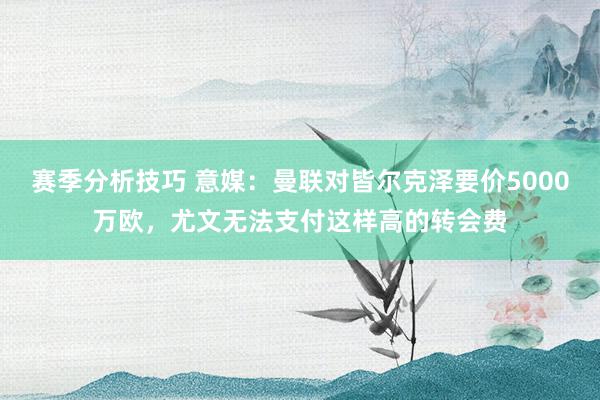 赛季分析技巧 意媒：曼联对皆尔克泽要价5000万欧，尤文无法支付这样高的转会费